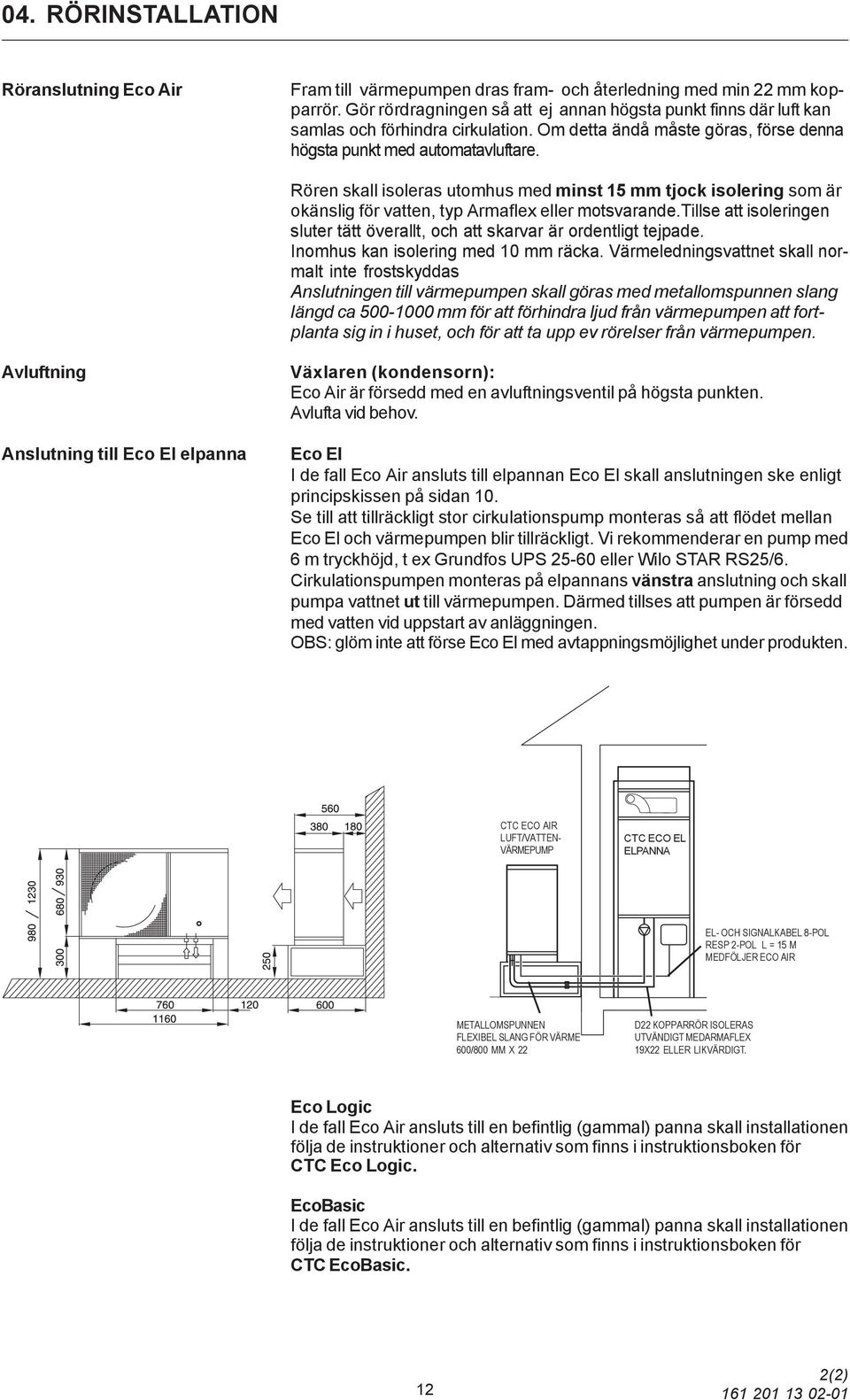 04. RÖRINSTALLATION

Röranslutning Eco Air

Fram till värmepumpen dras fram- och återledning med min 22 mm kopparrör. Gör rördragningen så att ej annan högsta punkt finns där luft kan samlas och förhindra cirkulation. Om detta ändå måste göras, förse denna högsta punkt med automatavluftare.

Rören skall isoleras utomhus med minst 15 mm tjock isolering som är okänslig för vatten, typ Armaflex eller motsvarande.Tillse att isoleringen sluter tätt överallt, och att skarvar är ordentligt tejpade. Inomhus kan isolering med 10 mm räcka. Värmeledningsvattnet skall normalt inte frostskyddas

Anslutningen till värmepumpen skall göras med metallomspunnen slang längd ca 500-1000 mm för att förhindra ljud från värmepumpen att fortplanta sig in i huset, och för att ta upp ev rörelser från värmepumpen.

Avluftning

Växlaren (kondensorn):
Eco Air är försedd med en avluftningsventil på högsta punkten. Avlufta vid behov.

Anslutning till Eco El elpanna

Eco El
I de fall Eco Air ansluts till elpannan Eco El skall anslutningen ske enligt principskissen på sidan 10.
Se till att tillräckligt stor cirkulationspump monteras så att flödet mellan Eco El och värmepumpen blir tillräckligt. Vi rekommenderar en pump med 6 m tryckhöjd, t ex Grundfos UPS 25-60 eller Wilo STAR RS25/6.
Cirkulationspumpen monteras på elpannans vänstra anslutning och skall pumpa vattnet ut till värmepumpen. Därmed tillses att pumpen är försedd med vatten vid uppstart av anläggningen.
OBS: glöm inte att förse Eco El med avtappningsmöjlighet under produkten.

560
380
180
980 / 1230
680 / 930
300
250
760
1160
120
600

CTC ECO AIR LUFT/VATTEN-VÄRMEPUMP

CTC ECO EL ELPANNA

EL- OCH SIGNALKABEL 8-POL RESP 2-POL L = 15 M MEDFÖLJER ECO AIR

METALLOMSPUNNEN FLEXIBEL SLANG FÖR VÄRME 600/800 MM X 22

D22 KOPPARRÖR ISOLERAS UTVÄNDIGT MEDARMAFLEX 19X22 ELLER LIKVÄRDIGT.

Eco Logic
I de fall Eco Air ansluts till en befintlig (gammal) panna skall installationen följa de instruktioner och alternativ som finns i instruktionsboken för CTC Eco Logic.

EcoBasic
I de fall Eco Air ansluts till en befintlig (gammal) panna skall installationen följa de instruktioner och alternativ som finns i instruktionsboken för CTC EcoBasic.

12

2(2)
161 201 13 02-01